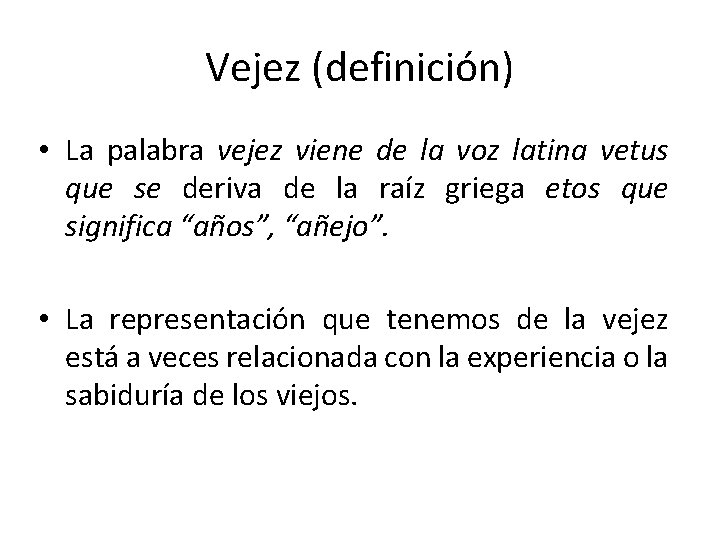 Vejez (definición)

• La palabra vejez viene de la voz latina vetus que se deriva de la raíz griega etos que significa "años", "añejo".

• La representación que tenemos de la vejez está a veces relacionada con la experiencia o la sabiduría de los viejos.